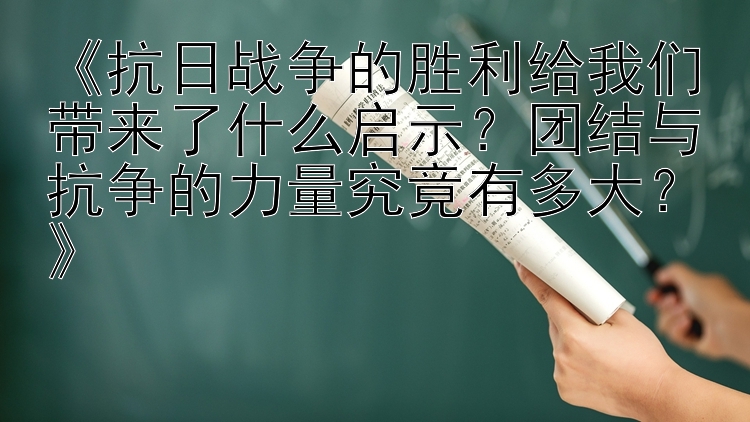 《抗日战争的胜利给我们带来了什么启示？团结与抗争的力量究竟有多大？》